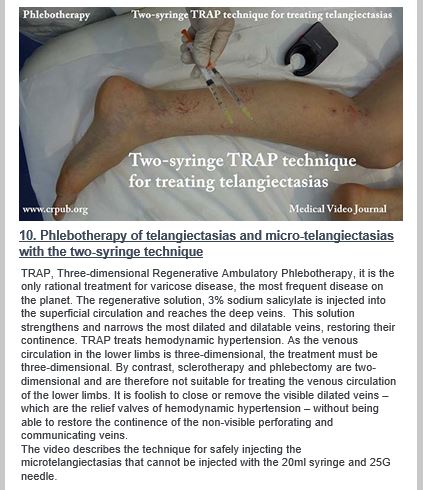 Phlebotherapy

Two-syringe TRAP technique for treating telangiectasias

Two-syringe TRAP technique for treating telangiectasias

www.crpub.org

Medical Video Journal

10. Phlebotherapy of telangiectasias and micro-telangiectasias with the two-syringe technique

TRAP, Three-dimensional Regenerative Ambulatory Phlebotherapy, it is the only rational treatment for varicose disease, the most frequent disease on the planet. The regenerative solution, 3% sodium salicylate is injected into the superficial circulation and reaches the deep veins. This solution strengthens and narrows the most dilated and dilatable veins, restoring their continence. TRAP treats hemodynamic hypertension. As the venous circulation in the lower limbs is three-dimensional, the treatment must be three-dimensional. By contrast, sclerotherapy and phlebectomy are two-dimensional and are therefore not suitable for treating the venous circulation of the lower limbs. It is foolish to close or remove the visible dilated veins – which are the relief valves of hemodynamic hypertension – without being able to restore the continence of the non-visible perforating and communicating veins.
The video describes the technique for safely injecting the microtelangiectasias that cannot be injected with the 20ml syringe and 25G needle.